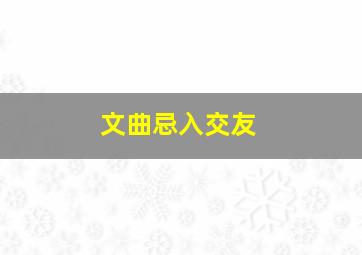 文曲忌入交友